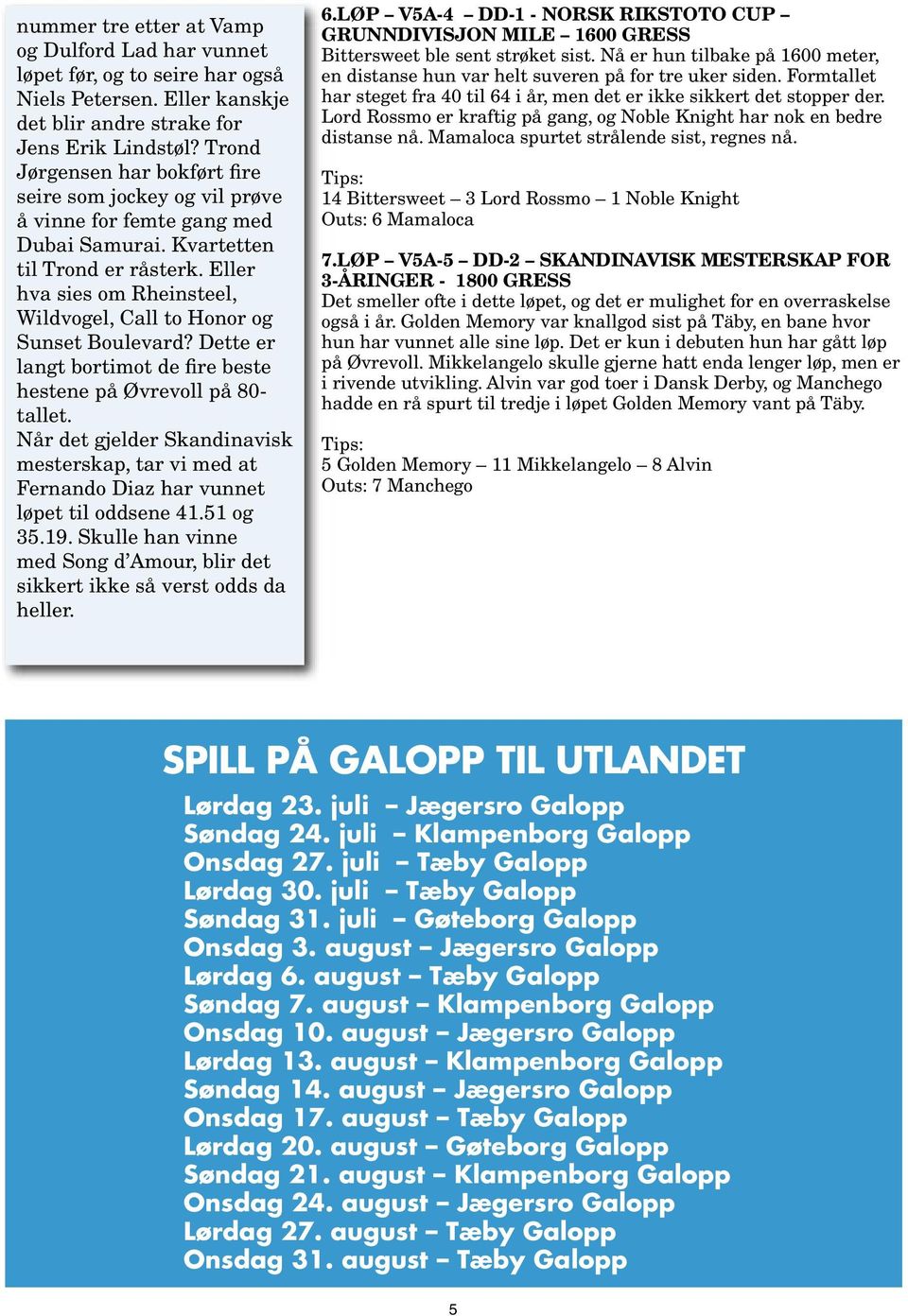 nummer tre etter at Vamp og Dulford Lad har vunnet løpet før, og to seire har også Niels Petersen. Eller kanskje det blir andre strake for Jens Erik Lindstøl? Trond Jørgensen har bokført fire seire som jockey og vil prøve å vinne for femte gang med Dubai Samurai. Kvartetten til Trond er råsterk. Eller hva sies om Rheinsteel, Wildvogel, Call to Honor og Sunset Boulevard? Dette er langt bortimot de fire beste hestene på Øvrevoll på 80-tallet.
Når det gjelder Skandinavisk mesterskap, tar vi med at Fernando Diaz har vunnet løpet til oddsene 41.51 og 35.19. Skulle han vinne med Song d'Amour, blir det sikkert ikke så verst odds da heller.

6.LØP – V5A-4 – DD-1 - NORSK RIKSTOTO CUP – GRUNNDIVISJON MILE – 1600 GRESS
Bittersweet ble sent strøket sist. Nå er hun tilbake på 1600 meter, en distanse hun var helt suveren på for tre uker siden. Formtallet har steget fra 40 til 64 i år, men det er ikke sikkert det stopper der. Lord Rossmo er kraftig på gang, og Noble Knight har nok en bedre distanse nå. Mamaloca spurtet strålende sist, regnes nå.

Tips:
14 Bittersweet – 3 Lord Rossmo – 1 Noble Knight
Outs: 6 Mamaloca

7.LØP – V5A-5 – DD-2 – SKANDINAVISK MESTERSKAP FOR 3-ÅRINGER - 1800 GRESS
Det smeller ofte i dette løpet, og det er mulighet for en overraskelse også i år. Golden Memory var knallgod sist på Täby, en bane hvor hun har vunnet alle sine løp. Det er kun i debuten hun har gått løp på Øvrevoll. Mikkelangelo skulle gjerne hatt enda lenger løp, men er i rivende utvikling. Alvin var god toer i Dansk Derby, og Manchego hadde en rå spurt til tredje i løpet Golden Memory vant på Täby.

Tips:
5 Golden Memory – 11 Mikkelangelo – 8 Alvin
Outs: 7 Manchego

SPILL PÅ GALOPP TIL UTLANDET
Lørdag 23. juli – Jægersro Galopp
Søndag 24. juli – Klampenborg Galopp
Onsdag 27. juli – Tæby Galopp
Lørdag 30. juli – Tæby Galopp
Søndag 31. juli – Gøteborg Galopp
Onsdag 3. august – Jægersro Galopp
Lørdag 6. august – Tæby Galopp
Søndag 7. august – Klampenborg Galopp
Onsdag 10. august – Jægersro Galopp
Lørdag 13. august – Klampenborg Galopp
Søndag 14. august – Jægersro Galopp
Onsdag 17. august – Tæby Galopp
Lørdag 20. august – Gøteborg Galopp
Søndag 21. august – Klampenborg Galopp
Onsdag 24. august – Jægersro Galopp
Lørdag 27. august – Tæby Galopp
Onsdag 31. august – Tæby Galopp

5